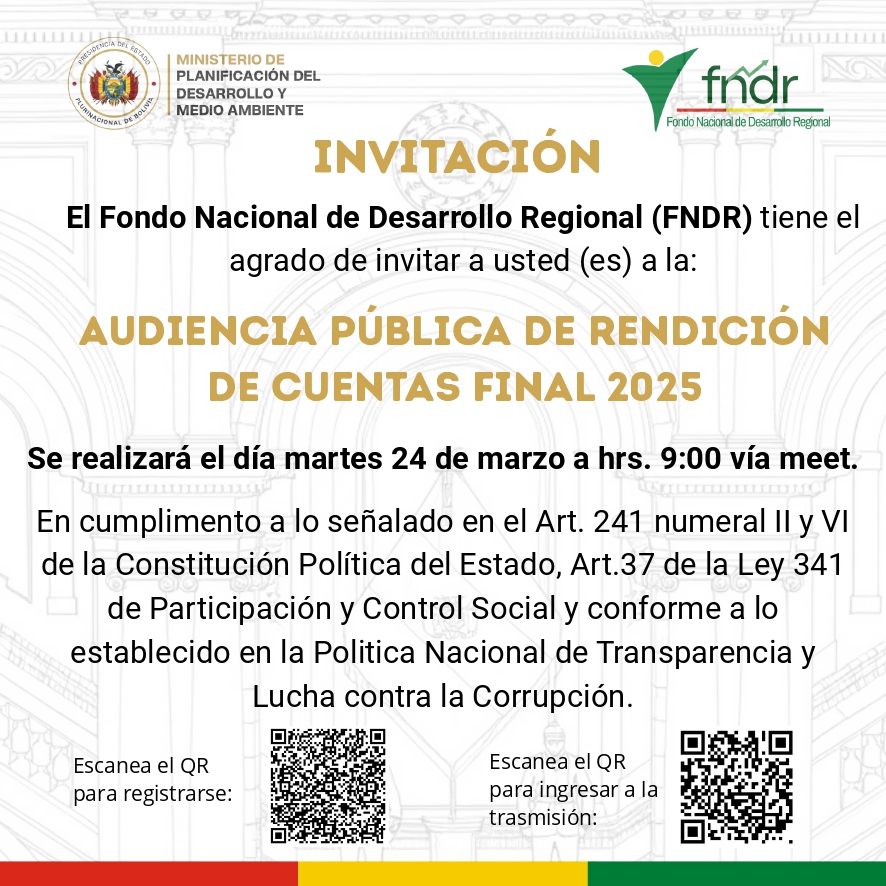 PRESIDENCIA DEL ESTADO PLURINACIONAL DE BOLIVIA

MINISTERIO DE PLANIFICACIÓN DEL DESARROLLO Y MEDIO AMBIENTE

fndr
Fondo Nacional de Desarrollo Regional

INVITACIÓN

El Fondo Nacional de Desarrollo Regional (FNDR) tiene el agrado de invitar a usted (es) a la:

AUDIENCIA PÚBLICA DE RENDICIÓN DE CUENTAS FINAL 2025

Se realizará el día martes 24 de marzo a hrs. 9:00 vía meet.

En cumplimento a lo señalado en el Art. 241 numeral II y VI de la Constitución Política del Estado, Art.37 de la Ley 341 de Participación y Control Social y conforme a lo establecido en la Politica Nacional de Transparencia y Lucha contra la Corrupción.

Escanea el QR para registrarse:

Escanea el QR para ingresar a la trasmisión: